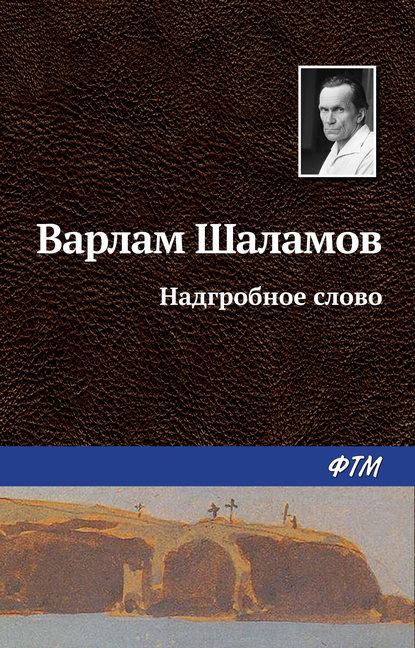 Варлам Шаламов
Надгробное слово

ФТМ